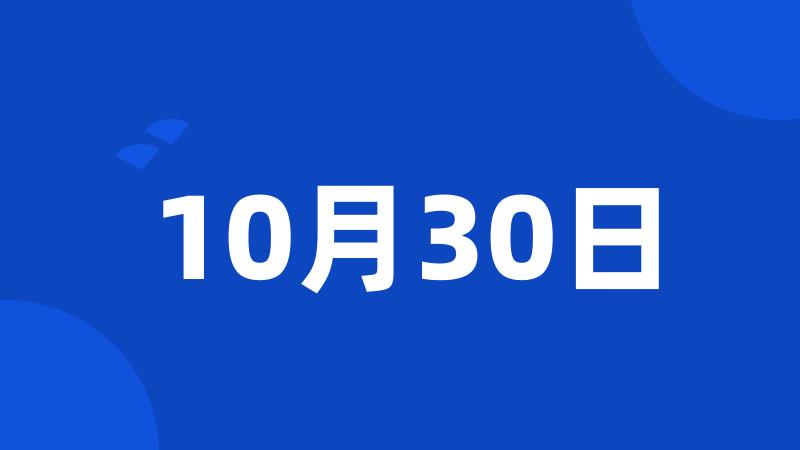 10月30日